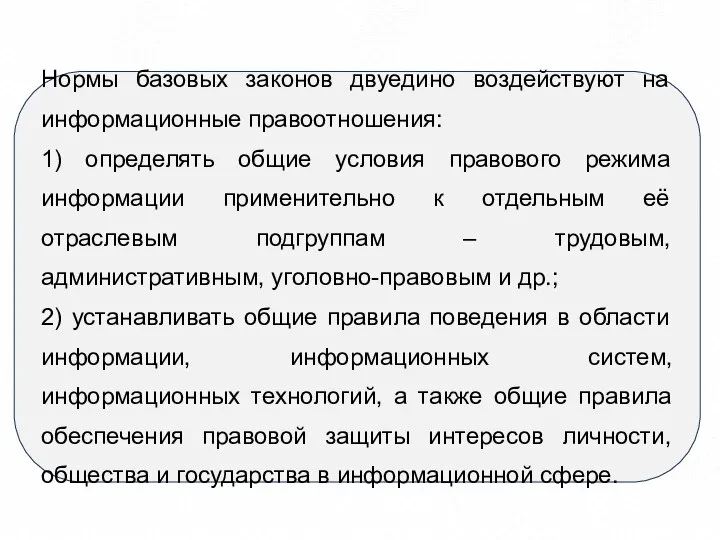 Нормы базовых законов двуедино воздействуют на информационные правоотношения:

1) определять общие условия правового режима информации применительно к отдельным её отраслевым подгруппам – трудовым, административным, уголовно-правовым и др.;

2) устанавливать общие правила поведения в области информации, информационных систем, информационных технологий, а также общие правила обеспечения правовой защиты интересов личности, общества и государства в информационной сфере.